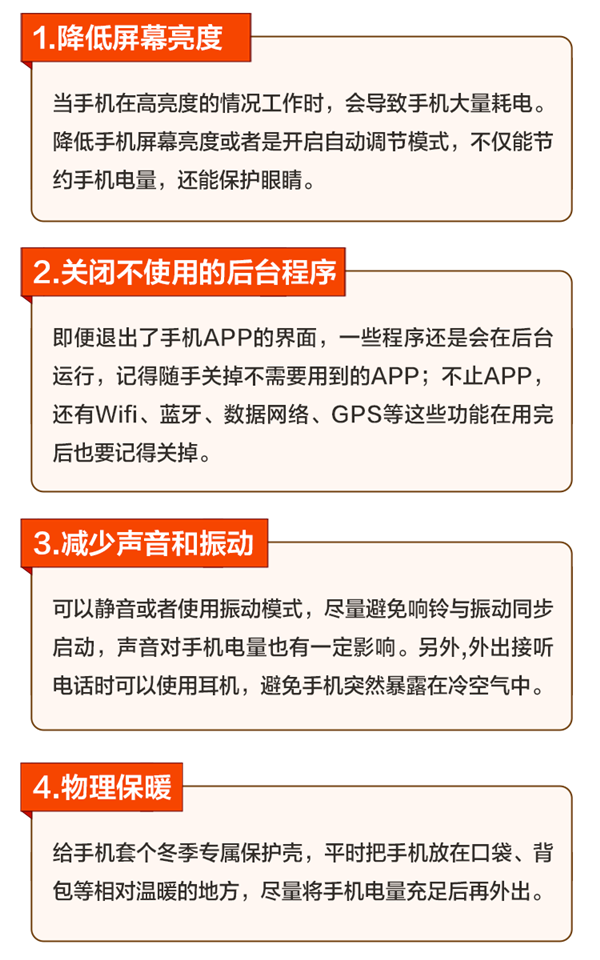 1.降低屏幕亮度

当手机在高亮度的情况工作时，会导致手机大量耗电。降低手机屏幕亮度或者是开启自动调节模式，不仅能节约手机电量，还能保护眼睛。

2.关闭不使用的后台程序

即便退出了手机APP的界面，一些程序还是会在后台运行，记得随手关掉不需要用到的APP；不止APP，还有Wifi、蓝牙、数据网络、GPS等这些功能在用完后也要记得关掉。

3.减少声音和振动

可以静音或者使用振动模式，尽量避免响铃与振动同步启动，声音对手机电量也有一定影响。另外,外出接听电话时可以使用耳机，避免手机突然暴露在冷空气中。

4.物理保暖

给手机套个冬季专属保护壳，平时把手机放在口袋、背包等相对温暖的地方，尽量将手机电量充足后再外出。